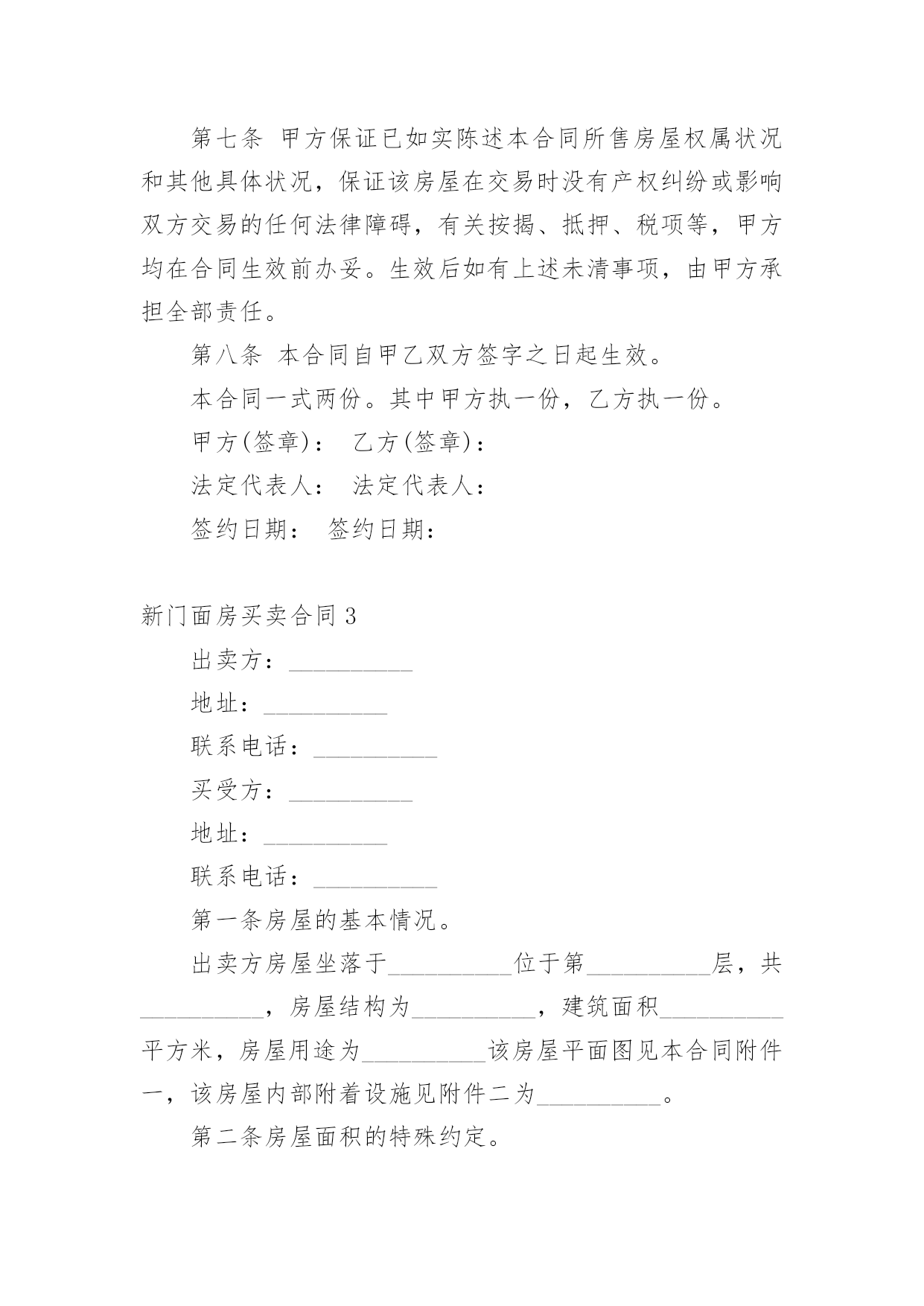 第七条 甲方保证已如实陈述本合同所售房屋权属状况和其他具体状况，保证该房屋在交易时没有产权纠纷或影响双方交易的任何法律障碍，有关按揭、抵押、税项等，甲方均在合同生效前办妥。生效后如有上述未清事项，由甲方承担全部责任。

第八条 本合同自甲乙双方签字之日起生效。

本合同一式两份。其中甲方执一份，乙方执一份。

甲方(签章)： 乙方(签章)：

法定代表人： 法定代表人：

签约日期： 签约日期：

新门面房买卖合同 3

出卖方：__________

地址：__________

联系电话：__________

买受方：__________

地址：__________

联系电话：__________

第一条房屋的基本情况。

出卖方房屋坐落于__________位于第__________层，共__________，房屋结构为__________，建筑面积__________平方米，房屋用途为__________该房屋平面图见本合同附件一，该房屋内部附着设施见附件二为__________。

第二条房屋面积的特殊约定。